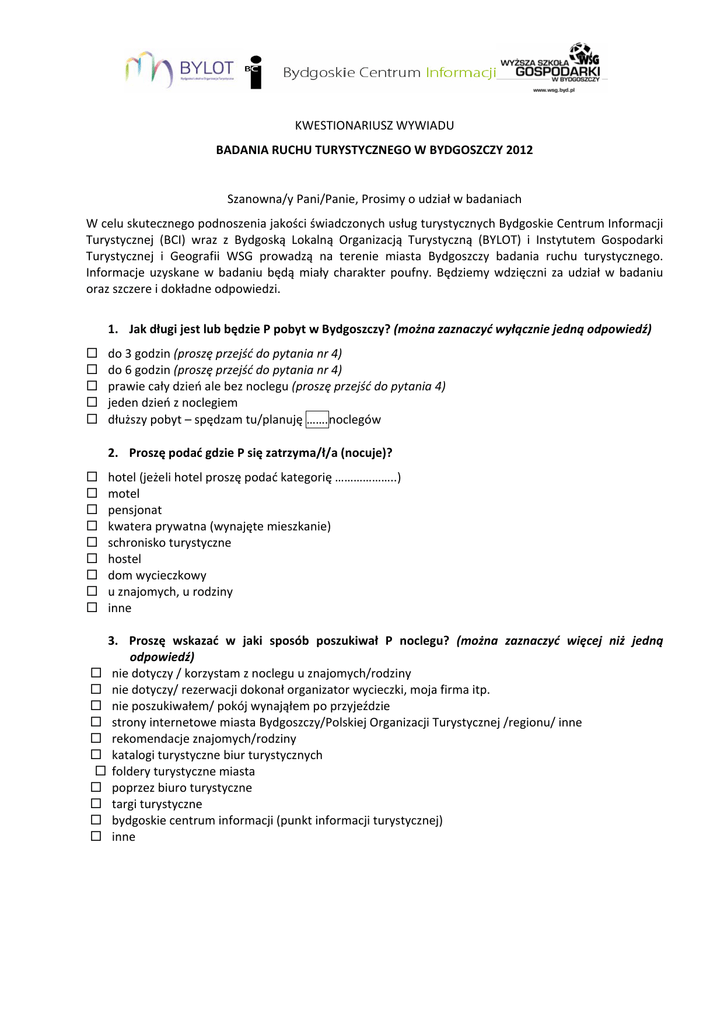 BYLOT

BCI Bydgoskie Centrum Informacji

WYŻSZA SZKOŁA GOSPODARKI W BYDGOSZCZY WSG
www.wsg.byd.pl

KWESTIONARIUSZ WYWIADU

BADANIA RUCHU TURYSTYCZNEGO W BYDGOSZCZY 2012

Szanowna/y Pani/Panie, Prosimy o udział w badaniach

W celu skutecznego podnoszenia jakości świadczonych usług turystycznych Bydgoskie Centrum Informacji Turystycznej (BCI) wraz z Bydgoską Lokalną Organizacją Turystyczną (BYLOT) i Instytutem Gospodarki Turystycznej i Geografii WSG prowadzą na terenie miasta Bydgoszczy badania ruchu turystycznego. Informacje uzyskane w badaniu będą miały charakter poufny. Będziemy wdzięczni za udział w badaniu oraz szczere i dokładne odpowiedzi.

1. Jak długi jest lub będzie P pobyt w Bydgoszczy? (można zaznaczyć wyłącznie jedną odpowiedź)

☐ do 3 godzin (proszę przejść do pytania nr 4)
☐ do 6 godzin (proszę przejść do pytania nr 4)
☐ prawie cały dzień ale bez noclegu (proszę przejść do pytania 4)
☐ jeden dzień z noclegiem
☐ dłuższy pobyt – spędzam tu/planuję …….noclegów

2. Proszę podać gdzie P się zatrzyma/ł/a (nocuje)?

☐ hotel (jeżeli hotel proszę podać kategorię ………………..)
☐ motel
☐ pensjonat
☐ kwatera prywatna (wynajęte mieszkanie)
☐ schronisko turystyczne
☐ hostel
☐ dom wycieczkowy
☐ u znajomych, u rodziny
☐ inne

3. Proszę wskazać w jaki sposób poszukiwał P noclegu? (można zaznaczyć więcej niż jedną odpowiedź)

☐ nie dotyczy / korzystam z noclegu u znajomych/rodziny
☐ nie dotyczy/ rezerwacji dokonał organizator wycieczki, moja firma itp.
☐ nie poszukiwałem/ pokój wynająłem po przyjeździe
☐ strony internetowe miasta Bydgoszczy/Polskiej Organizacji Turystycznej /regionu/ inne
☐ rekomendacje znajomych/rodziny
☐ katalogi turystyczne biur turystycznych
☐ foldery turystyczne miasta
☐ poprzez biuro turystyczne
☐ targi turystyczne
☐ bydgoskie centrum informacji (punkt informacji turystycznej)
☐ inne